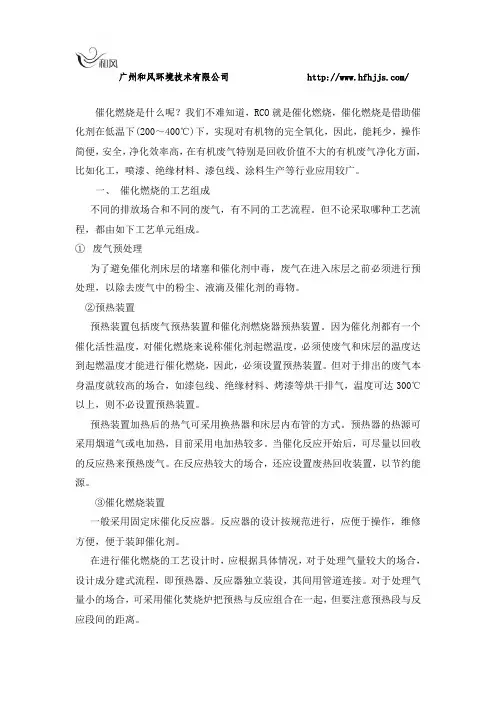 和风

广州和风环境技术有限公司 http://www.hfhjjs.com/

催化燃烧是什么呢？我们不难知道，RCO 就是催化燃烧，催化燃烧是借助催化剂在低温下(200～400℃)下，实现对有机物的完全氧化，因此，能耗少，操作简便，安全，净化效率高，在有机废气特别是回收价值不大的有机废气净化方面，比如化工，喷漆、绝缘材料、漆包线、涂料生产等行业应用较广。

一、 催化燃烧的工艺组成

不同的排放场合和不同的废气，有不同的工艺流程。但不论采取哪种工艺流程，都由如下工艺单元组成。

① 废气预处理

为了避免催化剂床层的堵塞和催化剂中毒，废气在进入床层之前必须进行预处理，以除去废气中的粉尘、液滴及催化剂的毒物。

②预热装置

预热装置包括废气预热装置和催化剂燃烧器预热装置。因为催化剂都有一个催化活性温度，对催化燃烧来说称催化剂起燃温度，必须使废气和床层的温度达到起燃温度才能进行催化燃烧，因此，必须设置预热装置。但对于排出的废气本身温度就较高的场合，如漆包线、绝缘材料、烤漆等烘干排气，温度可达 300℃以上，则不必设置预热装置。

预热装置加热后的热气可采用换热器和床层内布管的方式。预热器的热源可采用烟道气或电加热，目前采用电加热较多。当催化反应开始后，可尽量以回收的反应热来预热废气。在反应热较大的场合，还应设置废热回收装置，以节约能源。

③催化燃烧装置

一般采用固定床催化反应器。反应器的设计按规范进行，应便于操作，维修方便，便于装卸催化剂。

在进行催化燃烧的工艺设计时，应根据具体情况，对于处理气量较大的场合，设计成分建式流程，即预热器、反应器独立装设，其间用管道连接。对于处理气量小的场合，可采用催化焚烧炉把预热与反应组合在一起，但要注意预热段与反应段间的距离。